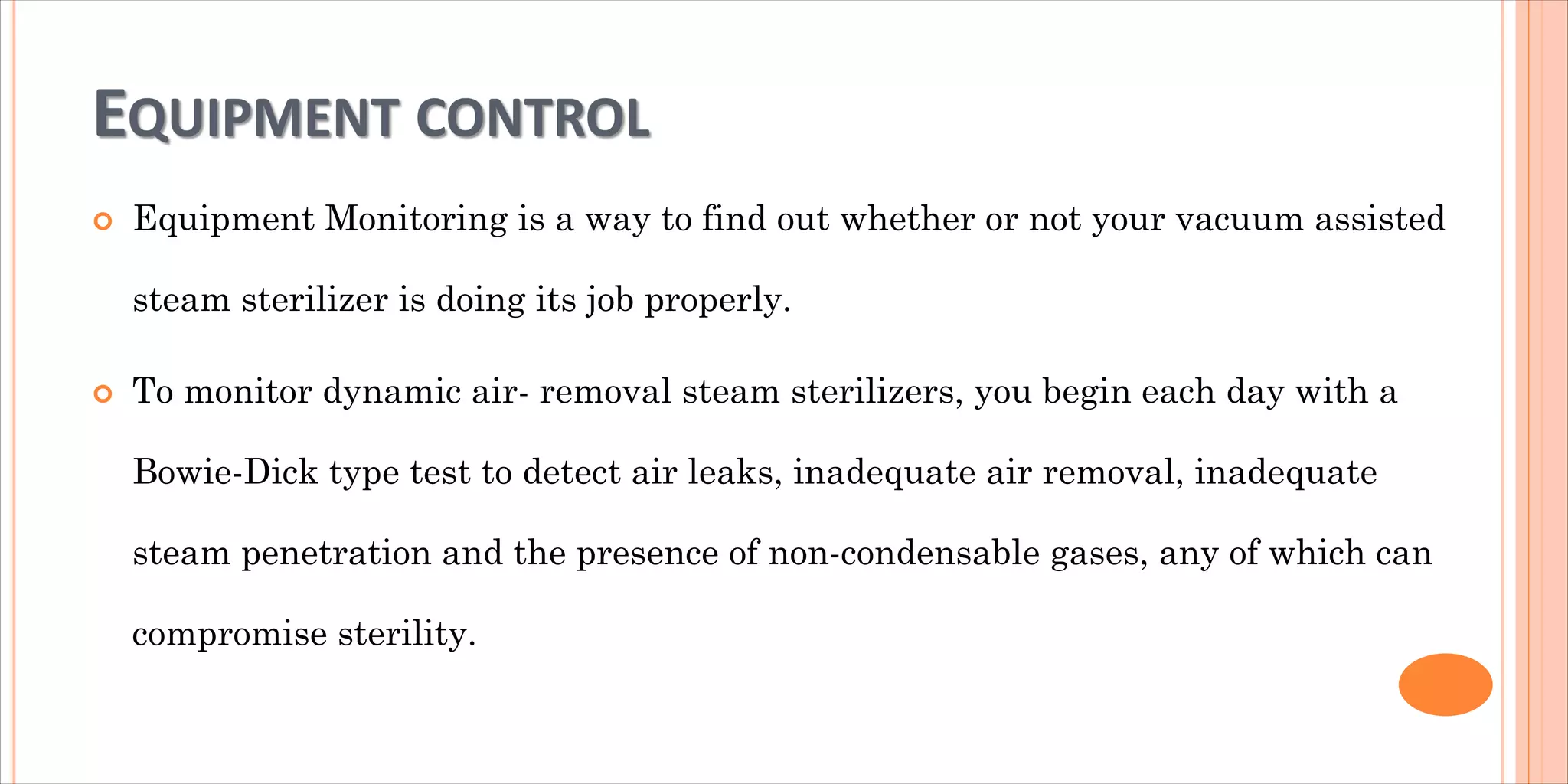 EQUIPMENT CONTROL

Equipment Monitoring is a way to find out whether or not your vacuum assisted steam sterilizer is doing its job properly.

To monitor dynamic air- removal steam sterilizers, you begin each day with a Bowie-Dick type test to detect air leaks, inadequate air removal, inadequate steam penetration and the presence of non-condensable gases, any of which can compromise sterility.